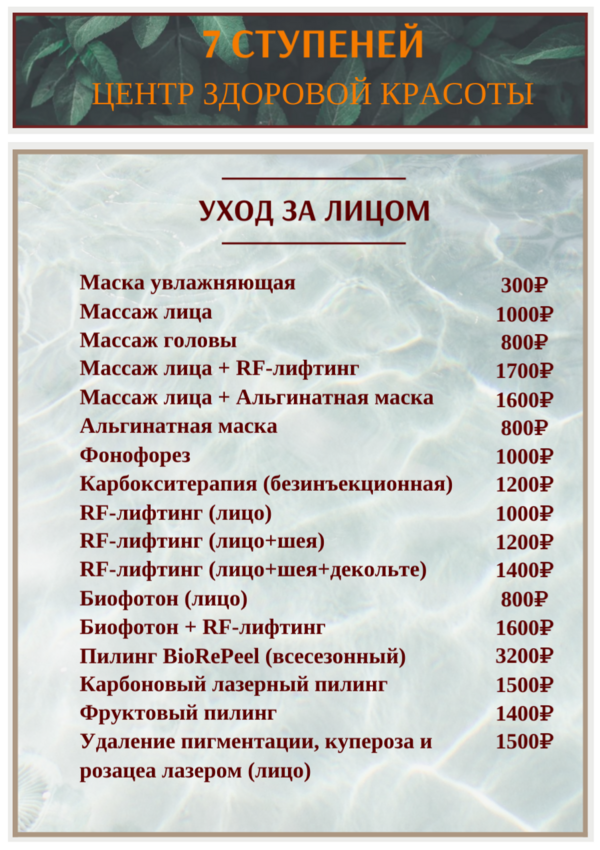 7 СТУПЕНЕЙ
ЦЕНТР ЗДОРОВОЙ КРАСОТЫ

УХОД ЗА ЛИЦОМ

| | |
|---|---|
| Маска увлажняющая | 300₽ |
| Массаж лица | 1000₽ |
| Массаж головы | 800₽ |
| Массаж лица + RF-лифтинг | 1700₽ |
| Массаж лица + Альгинатная маска | 1600₽ |
| Альгинатная маска | 800₽ |
| Фонофорез | 1000₽ |
| Карбокситерапия (безинъекционная) | 1200₽ |
| RF-лифтинг (лицо) | 1000₽ |
| RF-лифтинг (лицо+шея) | 1200₽ |
| RF-лифтинг (лицо+шея+декольте) | 1400₽ |
| Биофотон (лицо) | 800₽ |
| Биофотон + RF-лифтинг | 1600₽ |
| Пилинг BioRePeel (всесезонный) | 3200₽ |
| Карбоновый лазерный пилинг | 1500₽ |
| Фруктовый пилинг | 1400₽ |
| Удаление пигментации, купероза и розацеа лазером (лицо) | 1500₽ |